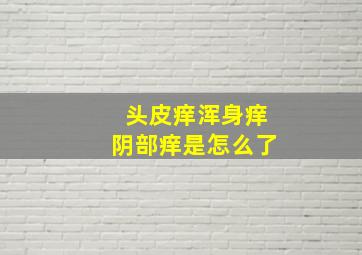 头皮痒浑身痒
阴部痒是怎么了